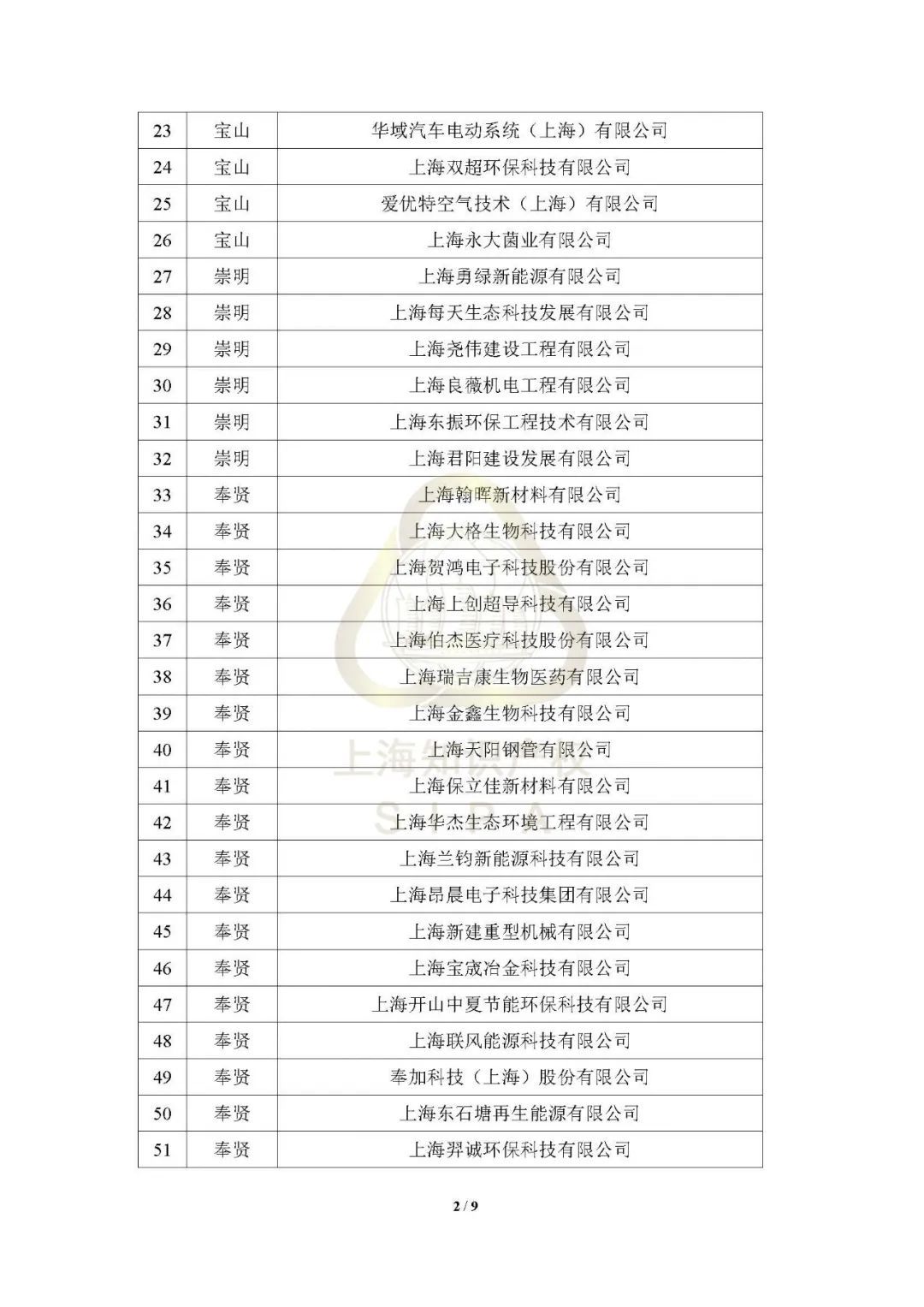 | 23 | 宝山 | 华域汽车电动系统（上海）有限公司 |
|---|---|---|
| 24 | 宝山 | 上海双超环保科技有限公司 |
| 25 | 宝山 | 爱优特空气技术（上海）有限公司 |
| 26 | 宝山 | 上海永大菌业有限公司 |
| 27 | 崇明 | 上海勇绿新能源有限公司 |
| 28 | 崇明 | 上海每天生态科技发展有限公司 |
| 29 | 崇明 | 上海尧伟建设工程有限公司 |
| 30 | 崇明 | 上海良薇机电工程有限公司 |
| 31 | 崇明 | 上海东振环保工程技术有限公司 |
| 32 | 崇明 | 上海君阳建设发展有限公司 |
| 33 | 奉贤 | 上海翰晖新材料有限公司 |
| 34 | 奉贤 | 上海大格生物科技有限公司 |
| 35 | 奉贤 | 上海贺鸿电子科技股份有限公司 |
| 36 | 奉贤 | 上海上创超导科技有限公司 |
| 37 | 奉贤 | 上海伯杰医疗科技股份有限公司 |
| 38 | 奉贤 | 上海瑞吉康生物医药有限公司 |
| 39 | 奉贤 | 上海金鑫生物科技有限公司 |
| 40 | 奉贤 | 上海天阳钢管有限公司 |
| 41 | 奉贤 | 上海保立佳新材料有限公司 |
| 42 | 奉贤 | 上海华杰生态环境工程有限公司 |
| 43 | 奉贤 | 上海兰钧新能源科技有限公司 |
| 44 | 奉贤 | 上海昂晨电子科技集团有限公司 |
| 45 | 奉贤 | 上海新建重型机械有限公司 |
| 46 | 奉贤 | 上海宝宬冶金科技有限公司 |
| 47 | 奉贤 | 上海开山中夏节能环保科技有限公司 |
| 48 | 奉贤 | 上海联风能源科技有限公司 |
| 49 | 奉贤 | 奉加科技（上海）股份有限公司 |
| 50 | 奉贤 | 上海东石塘再生能源有限公司 |
| 51 | 奉贤 | 上海羿诚环保科技有限公司 |

上海知识产权 SIPA

2 / 9